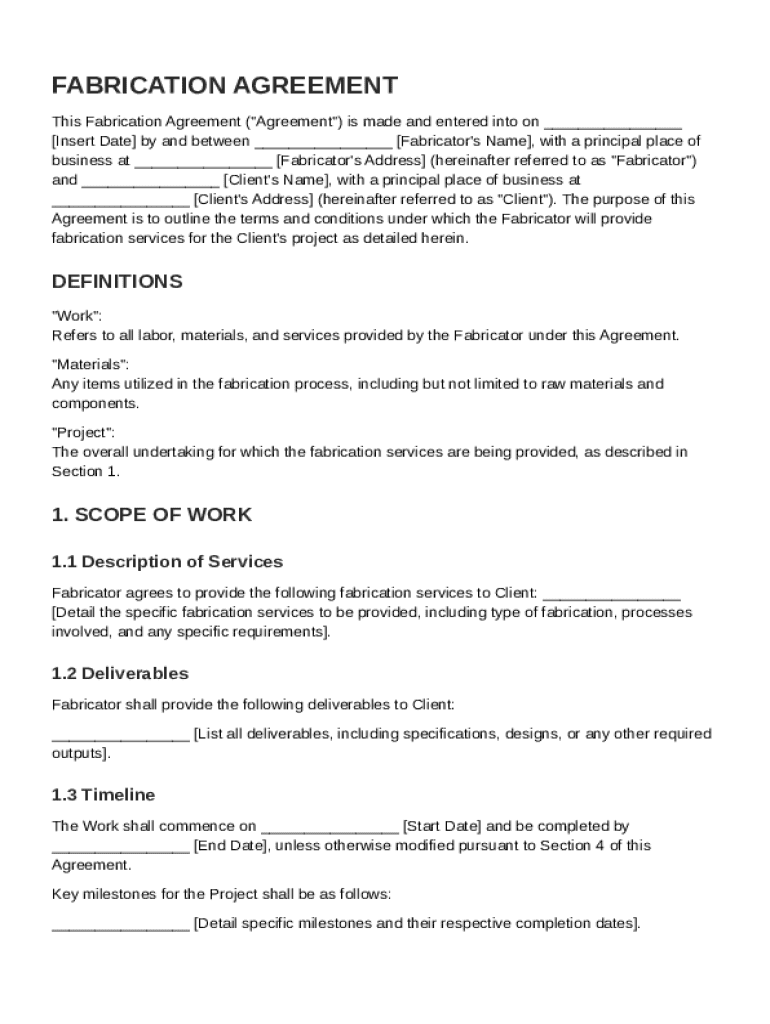 FABRICATION AGREEMENT

This Fabrication Agreement ("Agreement") is made and entered into on ________________ [Insert Date] by and between ________________ [Fabricator's Name], with a principal place of business at ________________ [Fabricator's Address] (hereinafter referred to as "Fabricator") and ________________ [Client's Name], with a principal place of business at ________________ [Client's Address] (hereinafter referred to as "Client"). The purpose of this Agreement is to outline the terms and conditions under which the Fabricator will provide fabrication services for the Client's project as detailed herein.

DEFINITIONS

"Work":
Refers to all labor, materials, and services provided by the Fabricator under this Agreement.

"Materials":
Any items utilized in the fabrication process, including but not limited to raw materials and components.

"Project":
The overall undertaking for which the fabrication services are being provided, as described in Section 1.

1. SCOPE OF WORK

1.1 Description of Services

Fabricator agrees to provide the following fabrication services to Client: ________________ [Detail the specific fabrication services to be provided, including type of fabrication, processes involved, and any specific requirements].

1.2 Deliverables

Fabricator shall provide the following deliverables to Client:

________________ [List all deliverables, including specifications, designs, or any other required outputs].

1.3 Timeline

The Work shall commence on ________________ [Start Date] and be completed by ________________ [End Date], unless otherwise modified pursuant to Section 4 of this Agreement.

Key milestones for the Project shall be as follows:

________________ [Detail specific milestones and their respective completion dates].